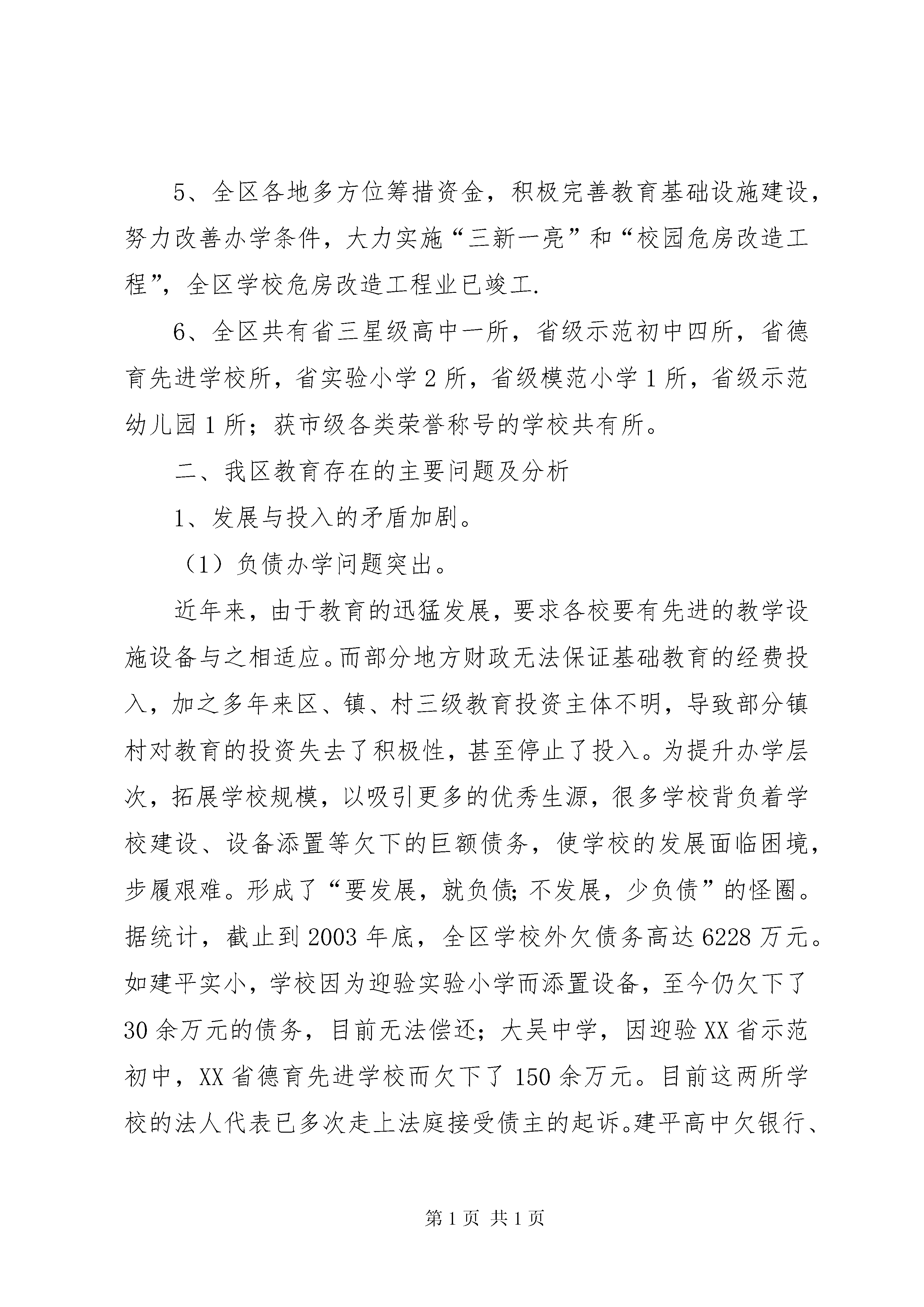 5、全区各地多方位筹措资金，积极完善教育基础设施建设，努力改善办学条件，大力实施“三新一亮”和“校园危房改造工程”，全区学校危房改造工程业已竣工.

6、全区共有省三星级高中一所，省级示范初中四所，省德育先进学校所，省实验小学2所，省级模范小学1所，省级示范幼儿园1所；获市级各类荣誉称号的学校共有所。

二、我区教育存在的主要问题及分析

1、发展与投入的矛盾加剧。

（1）负债办学问题突出。

近年来，由于教育的迅猛发展，要求各校要有先进的教学设施设备与之相适应。而部分地方财政无法保证基础教育的经费投入，加之多年来区、镇、村三级教育投资主体不明，导致部分镇村对教育的投资失去了积极性，甚至停止了投入。为提升办学层次，拓展学校规模，以吸引更多的优秀生源，很多学校背负着学校建设、设备添置等欠下的巨额债务，使学校的发展面临困境，步履艰难。形成了“要发展，就负债;不发展，少负债”的怪圈。据统计，截止到2003年底，全区学校外欠债务高达6228万元。如建平实小，学校因为迎验实验小学而添置设备，至今仍欠下了30余万元的债务，目前无法偿还；大吴中学，因迎验XX省示范初中，XX省德育先进学校而欠下了150余万元。目前这两所学校的法人代表已多次走上法庭接受债主的起诉。建平高中欠银行、

第1页 共1页